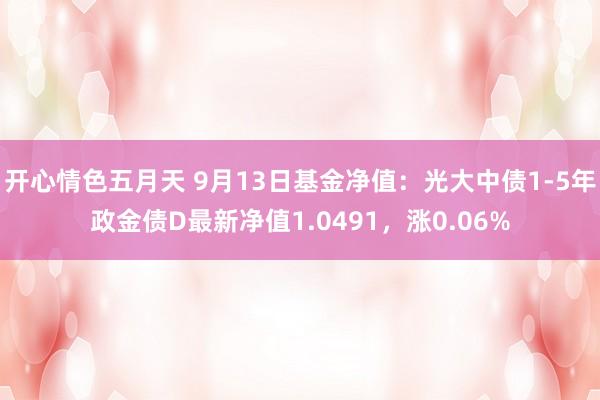 开心情色五月天 9月13日基金净值：光大中债1-5年政金债D最新净值1.0491，涨0.06%